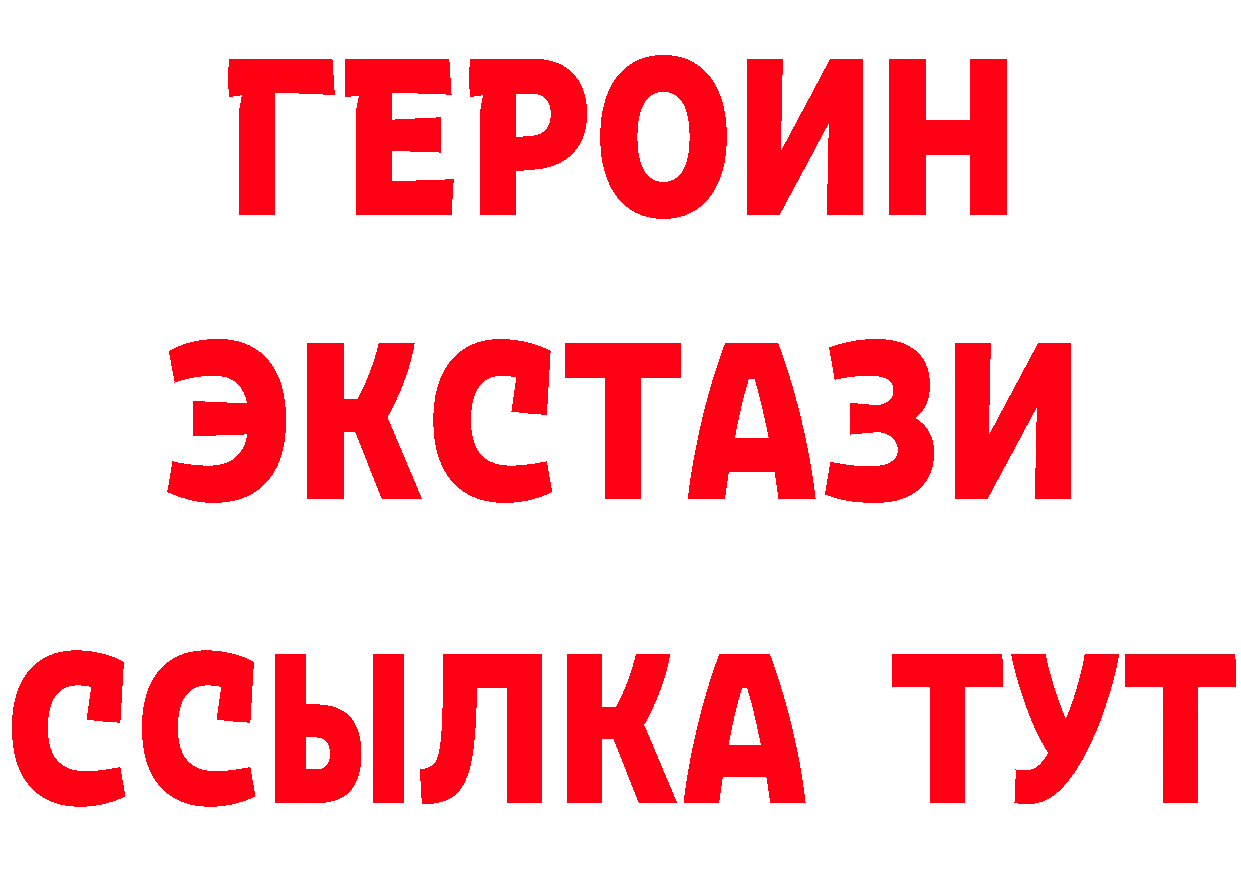 ГЕРОИН ЭКСТАЗИ ССЫЛКА ТУТ